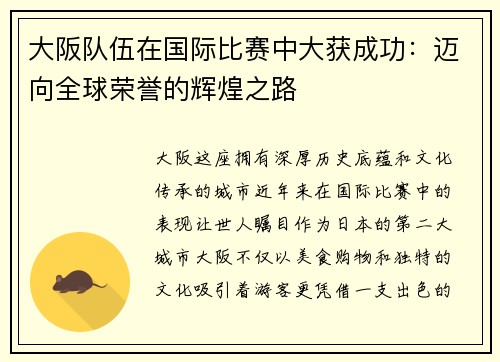 大阪队伍在国际比赛中大获成功：迈向全球荣誉的辉煌之路

大阪这座拥有深厚历史底蕴和文化传承的城市近年来在国际比赛中的表现让世人瞩目作为日本的第二大城市大阪不仅以美食购物和独特的文化吸引着游客更凭借一支出色的